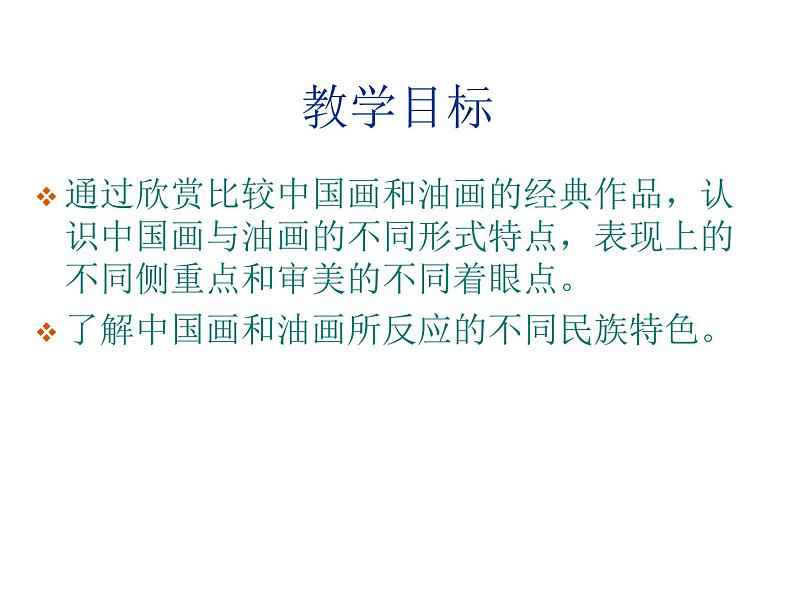 教学目标

❖ 通过欣赏比较中国画和油画的经典作品，认识中国画与油画的不同形式特点，表现上的不同侧重点和审美的不同着眼点。

❖ 了解中国画和油画所反应的不同民族特色。